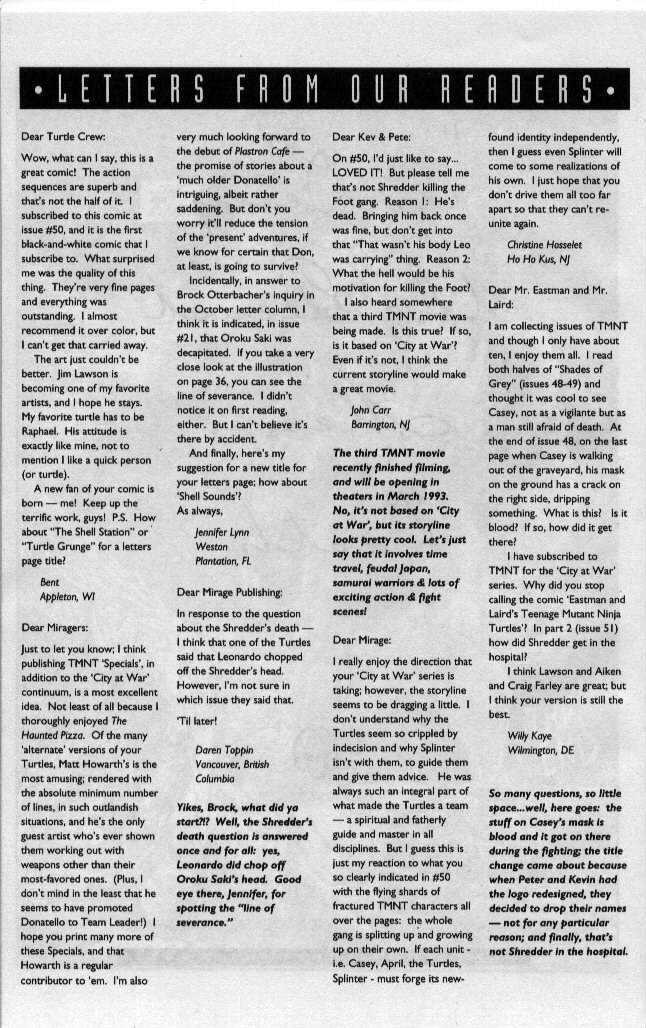 • LETTERS FROM OUR READERS •

Dear Turtle Crew:

Wow, what can I say, this is a great comic! The action sequences are superb and that's not the half of it. I subscribed to this comic at issue #50, and it is the first black-and-white comic that I subscribe to. What surprised me was the quality of this thing. They're very fine pages and everything was outstanding. I almost recommend it over color, but I can't get that carried away.

The art just couldn't be better. Jim Lawson is becoming one of my favorite artists, and I hope he stays. My favorite turtle has to be Raphael. His attitude is exactly like mine, not to mention I like a quick person (or turtle).

A new fan of your comic is born — me! Keep up the terrific work, guys! P.S. How about "The Shell Station" or "Turtle Grunge" for a letters page title?

Bent
Appleton, WI

Dear Miragers:

Just to let you know; I think publishing TMNT 'Specials', in addition to the 'City at War' continuum, is a most excellent idea. Not least of all because I thoroughly enjoyed The Haunted Pizza. Of the many 'alternate' versions of your Turtles, Matt Howarth's is the most amusing; rendered with the absolute minimum number of lines, in such outlandish situations, and he's the only guest artist who's ever shown them working out with weapons other than their most-favored ones. (Plus, I don't mind in the least that he seems to have promoted Donatello to Team Leader!) I hope you print many more of these Specials, and that Howarth is a regular contributor to 'em. I'm also very much looking forward to the debut of Plastron Cafe — the promise of stories about a 'much older Donatello' is intriguing, albeit rather saddening. But don't you worry it'll reduce the tension of the 'present' adventures, if we know for certain that Don, at least, is going to survive?

Incidentally, in answer to Brock Otterbacher's inquiry in the October letter column, I think it is indicated, in issue #21, that Oroku Saki was decapitated. If you take a very close look at the illustration on page 36, you can see the line of severance. I didn't notice it on first reading, either. But I can't believe it's there by accident.

And finally, here's my suggestion for a new title for your letters page; how about 'Shell Sounds'?
As always,

Jennifer Lynn
Weston
Plantation, FL

Dear Mirage Publishing:

In response to the question about the Shredder's death — I think that one of the Turtles said that Leonardo chopped off the Shredder's head. However, I'm not sure in which issue they said that.

'Til later!

Daren Toppin
Vancouver, British Columbia

Yikes, Brock, what did ya start?!? Well, the Shredder's death question is answered once and for all: yes, Leonardo did chop off Oroku Saki's head. Good eye there, Jennifer, for spotting the "line of severance."

Dear Kev & Pete:

On #50, I'd just like to say... LOVED IT! But please tell me that's not Shredder killing the Foot gang. Reason 1: He's dead. Bringing him back once was fine, but don't get into that "That wasn't his body Leo was carrying" thing. Reason 2: What the hell would be his motivation for killing the Foot?

I also heard somewhere that a third TMNT movie was being made. Is this true? If so, is it based on 'City at War'? Even if it's not, I think the current storyline would make a great movie.

John Carr
Barrington, NJ

The third TMNT movie recently finished filming, and will be opening in theaters in March 1993. No, it's not based on 'City at War', but its storyline looks pretty cool. Let's just say that it involves time travel, feudal Japan, samurai warriors & lots of exciting action & fight scenes!

Dear Mirage:

I really enjoy the direction that your 'City at War' series is taking; however, the storyline seems to be dragging a little. I don't understand why the Turtles seem so crippled by indecision and why Splinter isn't with them, to guide them and give them advice. He was always such an integral part of what made the Turtles a team — a spiritual and fatherly guide and master in all disciplines. But I guess this is just my reaction to what you so clearly indicated in #50 with the flying shards of fractured TMNT characters all over the pages: the whole gang is splitting up and growing up on their own. If each unit - i.e. Casey, April, the Turtles, Splinter - must forge its new-found identity independently, then I guess even Splinter will come to some realizations of his own. I just hope that you don't drive them all too far apart so that they can't re-unite again.

Christine Hosselet
Ho Ho Kus, NJ

Dear Mr. Eastman and Mr. Laird:

I am collecting issues of TMNT and though I only have about ten, I enjoy them all. I read both halves of "Shades of Grey" (issues 48-49) and thought it was cool to see Casey, not as a vigilante but as a man still afraid of death. At the end of issue 48, on the last page when Casey is walking out of the graveyard, his mask on the ground has a crack on the right side, dripping something. What is this? Is it blood? If so, how did it get there?

I have subscribed to TMNT for the 'City at War' series. Why did you stop calling the comic 'Eastman and Laird's Teenage Mutant Ninja Turtles'? In part 2 (issue 51) how did Shredder get in the hospital?

I think Lawson and Aiken and Craig Farley are great; but I think your version is still the best.

Willy Kaye
Wilmington, DE

So many questions, so little space...well, here goes: the stuff on Casey's mask is blood and it got on there during the fighting; the title change came about because when Peter and Kevin had the logo redesigned, they decided to drop their names — not for any particular reason; and finally, that's not Shredder in the hospital.